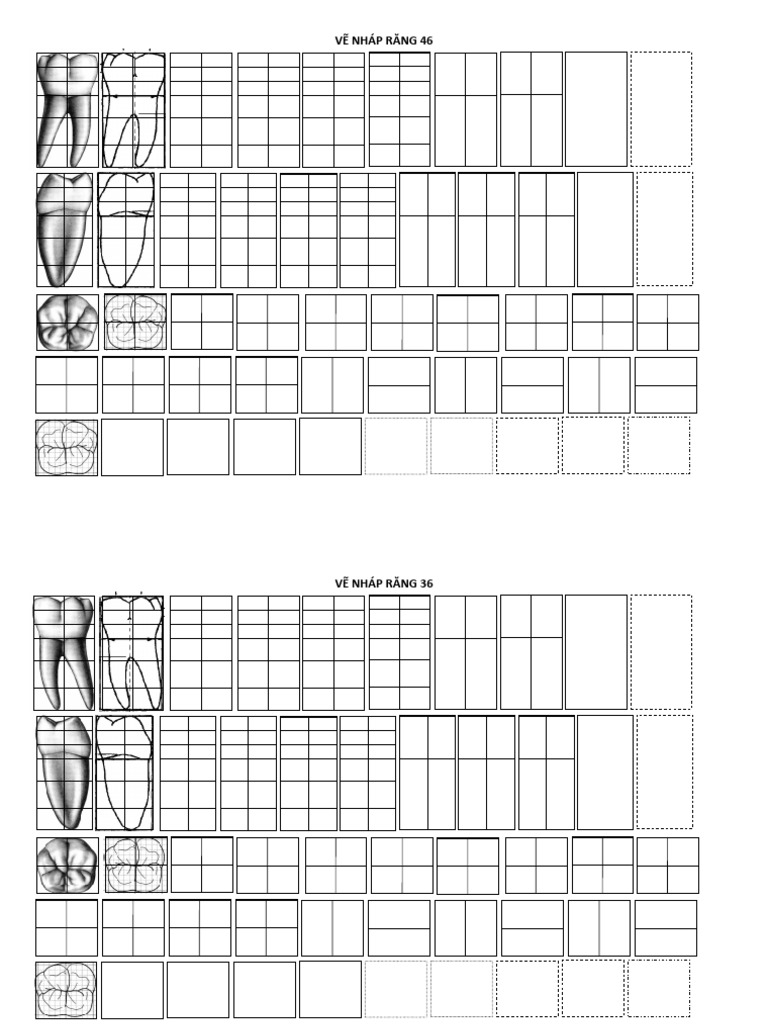 VẼ NHÁP RĂNG 46

VẼ NHÁP RĂNG 36